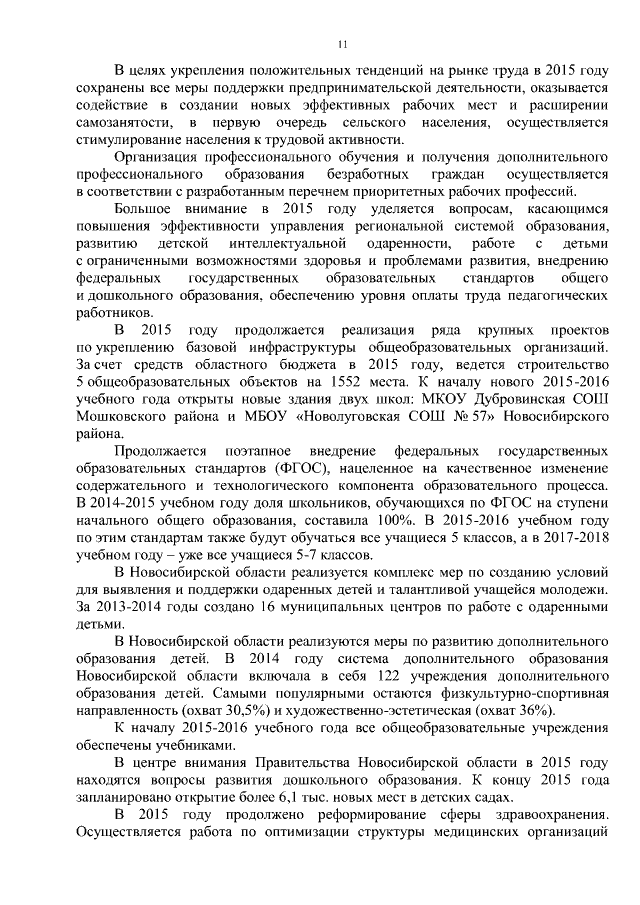 11

В целях укрепления положительных тенденций на рынке труда в 2015 году сохранены все меры поддержки предпринимательской деятельности, оказывается содействие в создании новых эффективных рабочих мест и расширении самозанятости, в первую очередь сельского населения, осуществляется стимулирование населения к трудовой активности.

Организация профессионального обучения и получения дополнительного профессионального образования безработных граждан осуществляется в соответствии с разработанным перечнем приоритетных рабочих профессий.

Большое внимание в 2015 году уделяется вопросам, касающимся повышения эффективности управления региональной системой образования, развитию детской интеллектуальной одаренности, работе с детьми с ограниченными возможностями здоровья и проблемами развития, внедрению федеральных государственных образовательных стандартов общего и дошкольного образования, обеспечению уровня оплаты труда педагогических работников.

В 2015 году продолжается реализация ряда крупных проектов по укреплению базовой инфраструктуры общеобразовательных организаций. За счет средств областного бюджета в 2015 году, ведется строительство 5 общеобразовательных объектов на 1552 места. К началу нового 2015-2016 учебного года открыты новые здания двух школ: МКОУ Дубровинская СОШ Мошковского района и МБОУ «Новолуговская СОШ № 57» Новосибирского района.

Продолжается поэтапное внедрение федеральных государственных образовательных стандартов (ФГОС), нацеленное на качественное изменение содержательного и технологического компонента образовательного процесса. В 2014-2015 учебном году доля школьников, обучающихся по ФГОС на ступени начального общего образования, составила 100%. В 2015-2016 учебном году по этим стандартам также будут обучаться все учащиеся 5 классов, а в 2017-2018 учебном году – уже все учащиеся 5-7 классов.

В Новосибирской области реализуется комплекс мер по созданию условий для выявления и поддержки одаренных детей и талантливой учащейся молодежи. За 2013-2014 годы создано 16 муниципальных центров по работе с одаренными детьми.

В Новосибирской области реализуются меры по развитию дополнительного образования детей. В 2014 году система дополнительного образования Новосибирской области включала в себя 122 учреждения дополнительного образования детей. Самыми популярными остаются физкультурно-спортивная направленность (охват 30,5%) и художественно-эстетическая (охват 36%).

К началу 2015-2016 учебного года все общеобразовательные учреждения обеспечены учебниками.

В центре внимания Правительства Новосибирской области в 2015 году находятся вопросы развития дошкольного образования. К концу 2015 года запланировано открытие более 6,1 тыс. новых мест в детских садах.

В 2015 году продолжено реформирование сферы здравоохранения. Осуществляется работа по оптимизации структуры медицинских организаций